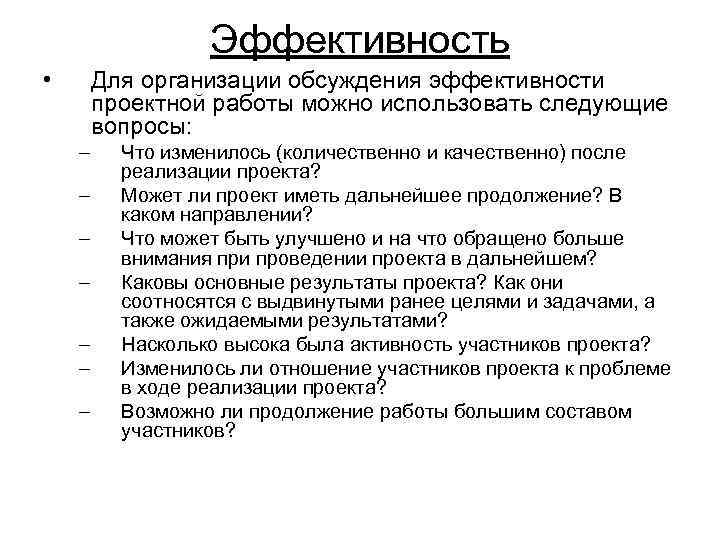 Эффективность

• Для организации обсуждения эффективности проектной работы можно использовать следующие вопросы:

– Что изменилось (количественно и качественно) после реализации проекта?
– Может ли проект иметь дальнейшее продолжение? В каком направлении?
– Что может быть улучшено и на что обращено больше внимания при проведении проекта в дальнейшем?
– Каковы основные результаты проекта? Как они соотносятся с выдвинутыми ранее целями и задачами, а также ожидаемыми результатами?
– Насколько высока была активность участников проекта?
– Изменилось ли отношение участников проекта к проблеме в ходе реализации проекта?
– Возможно ли продолжение работы большим составом участников?